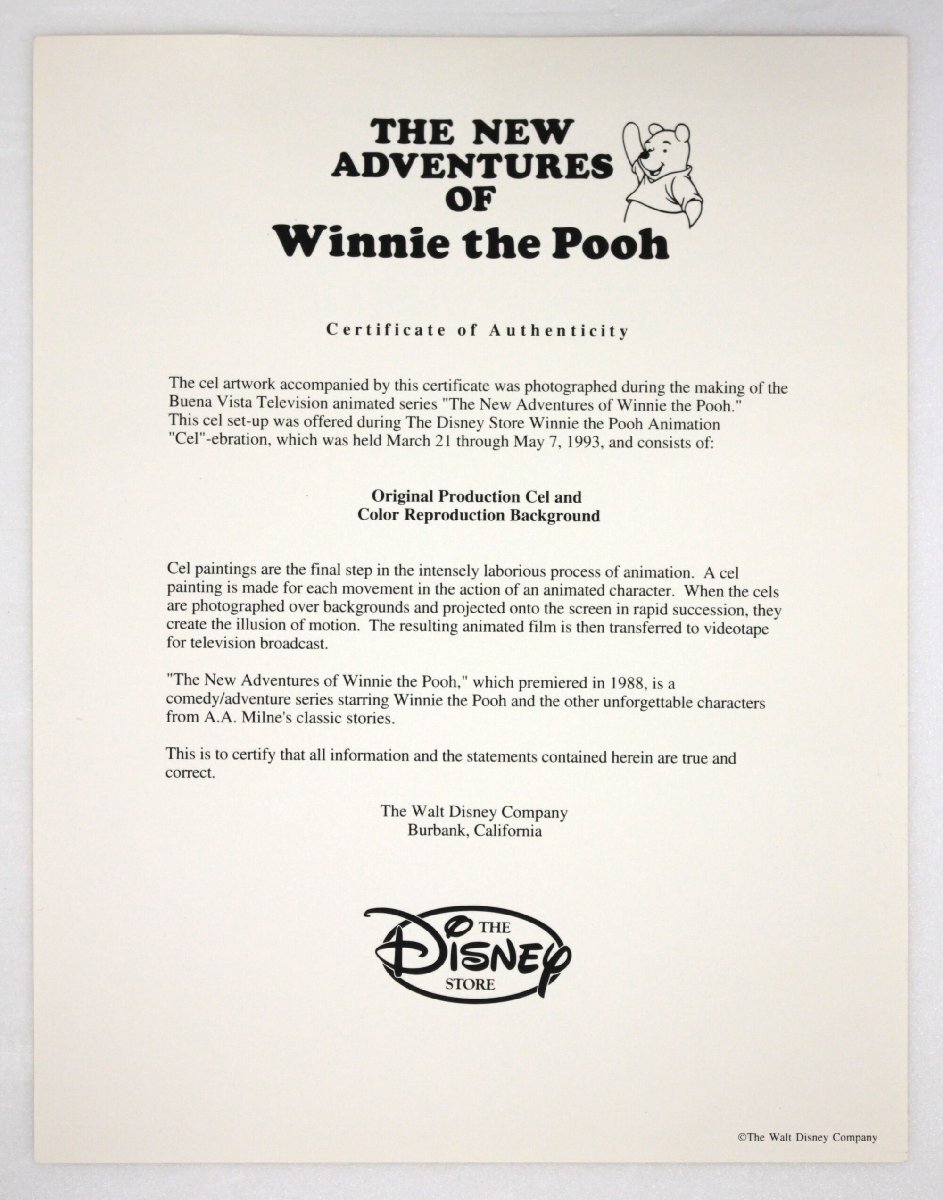 THE NEW ADVENTURES OF Winnie the Pooh

Certificate of Authenticity

The cel artwork accompanied by this certificate was photographed during the making of the Buena Vista Television animated series "The New Adventures of Winnie the Pooh." This cel set-up was offered during The Disney Store Winnie the Pooh Animation "Cel"-ebration, which was held March 21 through May 7, 1993, and consists of:

Original Production Cel and
Color Reproduction Background

Cel paintings are the final step in the intensely laborious process of animation. A cel painting is made for each movement in the action of an animated character. When the cels are photographed over backgrounds and projected onto the screen in rapid succession, they create the illusion of motion. The resulting animated film is then transferred to videotape for television broadcast.

"The New Adventures of Winnie the Pooh," which premiered in 1988, is a comedy/adventure series starring Winnie the Pooh and the other unforgettable characters from A.A. Milne's classic stories.

This is to certify that all information and the statements contained herein are true and correct.

The Walt Disney Company
Burbank, California

THE DISNEY STORE

©The Walt Disney Company